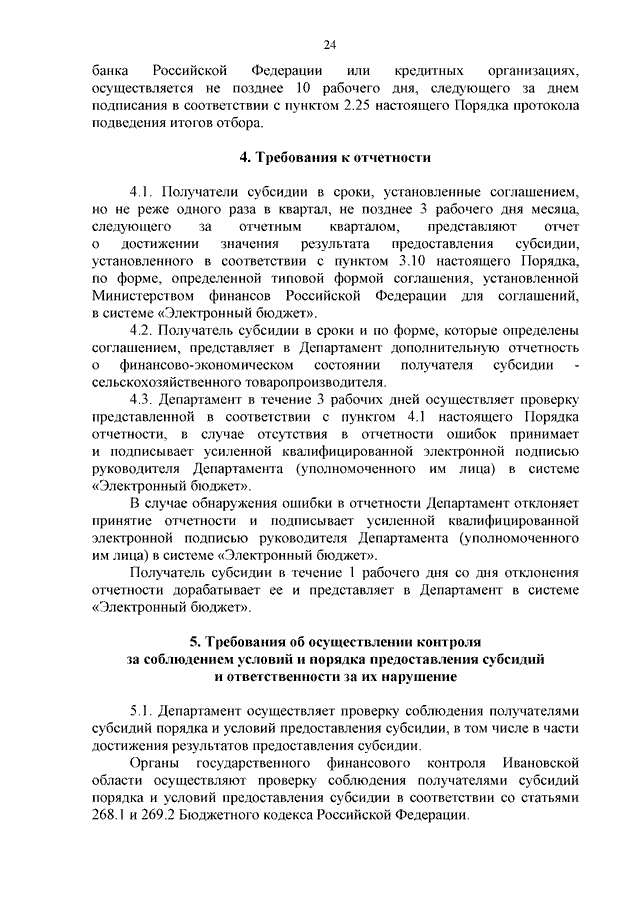 24

банка Российской Федерации или кредитных организациях, осуществляется не позднее 10 рабочего дня, следующего за днем подписания в соответствии с пунктом 2.25 настоящего Порядка протокола подведения итогов отбора.

4. Требования к отчетности

4.1. Получатели субсидии в сроки, установленные соглашением, но не реже одного раза в квартал, не позднее 3 рабочего дня месяца, следующего за отчетным кварталом, представляют отчет о достижении значения результата предоставления субсидии, установленного в соответствии с пунктом 3.10 настоящего Порядка, по форме, определенной типовой формой соглашения, установленной Министерством финансов Российской Федерации для соглашений, в системе «Электронный бюджет».

4.2. Получатель субсидии в сроки и по форме, которые определены соглашением, представляет в Департамент дополнительную отчетность о финансово-экономическом состоянии получателя субсидии - сельскохозяйственного товаропроизводителя.

4.3. Департамент в течение 3 рабочих дней осуществляет проверку представленной в соответствии с пунктом 4.1 настоящего Порядка отчетности, в случае отсутствия в отчетности ошибок принимает и подписывает усиленной квалифицированной электронной подписью руководителя Департамента (уполномоченного им лица) в системе «Электронный бюджет».

В случае обнаружения ошибки в отчетности Департамент отклоняет принятие отчетности и подписывает усиленной квалифицированной электронной подписью руководителя Департамента (уполномоченного им лица) в системе «Электронный бюджет».

Получатель субсидии в течение 1 рабочего дня со дня отклонения отчетности дорабатывает ее и представляет в Департамент в системе «Электронный бюджет».

5. Требования об осуществлении контроля за соблюдением условий и порядка предоставления субсидий и ответственности за их нарушение

5.1. Департамент осуществляет проверку соблюдения получателями субсидий порядка и условий предоставления субсидии, в том числе в части достижения результатов предоставления субсидии.

Органы государственного финансового контроля Ивановской области осуществляют проверку соблюдения получателями субсидий порядка и условий предоставления субсидии в соответствии со статьями 268.1 и 269.2 Бюджетного кодекса Российской Федерации.